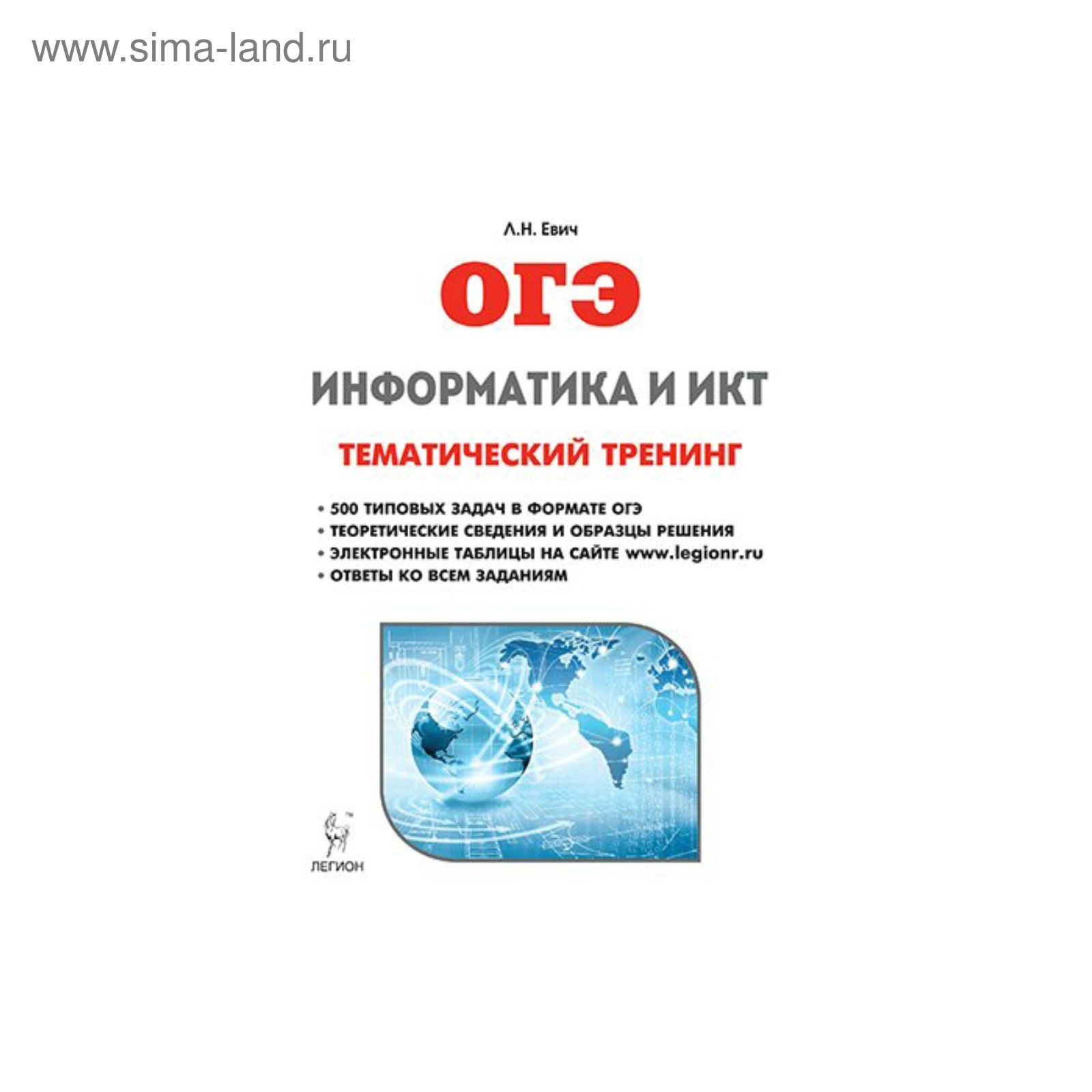 www.sima-land.ru

Л.Н. Евич

ОГЭ

ИНФОРМАТИКА И ИКТ

ТЕМАТИЧЕСКИЙ ТРЕНИНГ

• 500 ТИПОВЫХ ЗАДАЧ В ФОРМАТЕ ОГЭ
• ТЕОРЕТИЧЕСКИЕ СВЕДЕНИЯ И ОБРАЗЦЫ РЕШЕНИЯ
• ЭЛЕКТРОННЫЕ ТАБЛИЦЫ НА САЙТЕ www.legionr.ru
• ОТВЕТЫ КО ВСЕМ ЗАДАНИЯМ

ЛЕГИОН